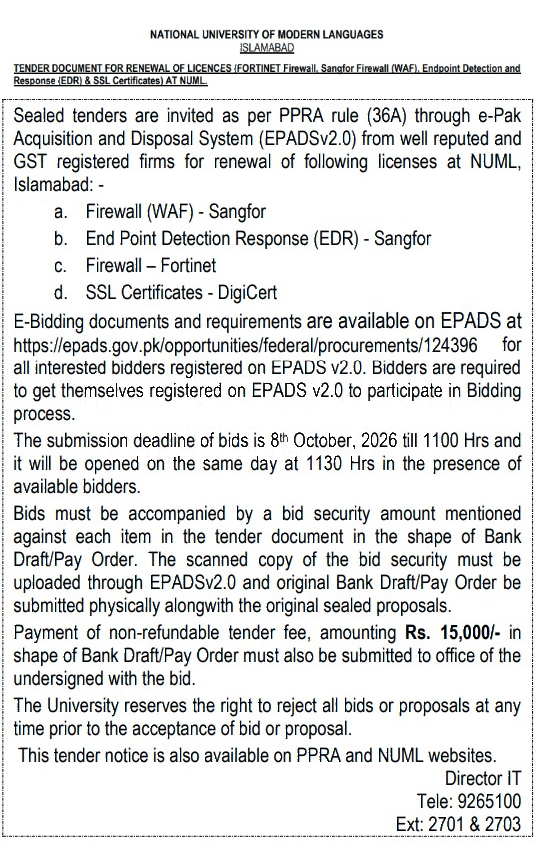 NATIONAL UNIVERSITY OF MODERN LANGUAGES
ISLAMABAD

TENDER DOCUMENT FOR RENEWAL OF LICENCES (FORTINET Firewall, Sangfor Firewall (WAF), Endpoint Detection and Response (EDR) & SSL Certificates) AT NUML.

Sealed tenders are invited as per PPRA rule (36A) through e-Pak Acquisition and Disposal System (EPADSv2.0) from well reputed and GST registered firms for renewal of following licenses at NUML, Islamabad: -

a. Firewall (WAF) - Sangfor
b. End Point Detection Response (EDR) - Sangfor
c. Firewall – Fortinet
d. SSL Certificates - DigiCert

E-Bidding documents and requirements are available on EPADS at https://epads.gov.pk/opportunities/federal/procurements/124396 for all interested bidders registered on EPADS v2.0. Bidders are required to get themselves registered on EPADS v2.0 to participate in Bidding process.

The submission deadline of bids is 8th October, 2026 till 1100 Hrs and it will be opened on the same day at 1130 Hrs in the presence of available bidders.

Bids must be accompanied by a bid security amount mentioned against each item in the tender document in the shape of Bank Draft/Pay Order. The scanned copy of the bid security must be uploaded through EPADSv2.0 and original Bank Draft/Pay Order be submitted physically alongwith the original sealed proposals.

Payment of non-refundable tender fee, amounting Rs. 15,000/- in shape of Bank Draft/Pay Order must also be submitted to office of the undersigned with the bid.

The University reserves the right to reject all bids or proposals at any time prior to the acceptance of bid or proposal.

This tender notice is also available on PPRA and NUML websites.

Director IT
Tele: 9265100
Ext: 2701 & 2703